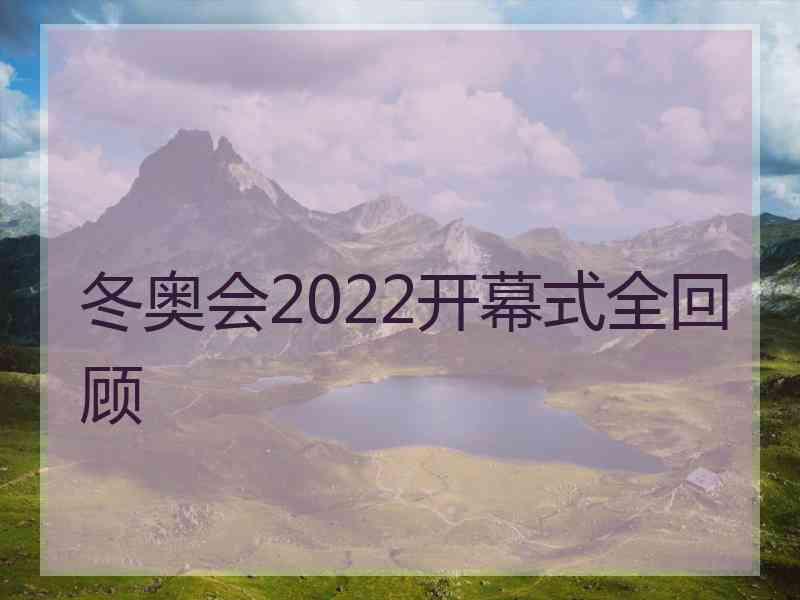 冬奥会2022开幕式全回顾